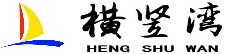 横竖湾
HENG SHU WAN